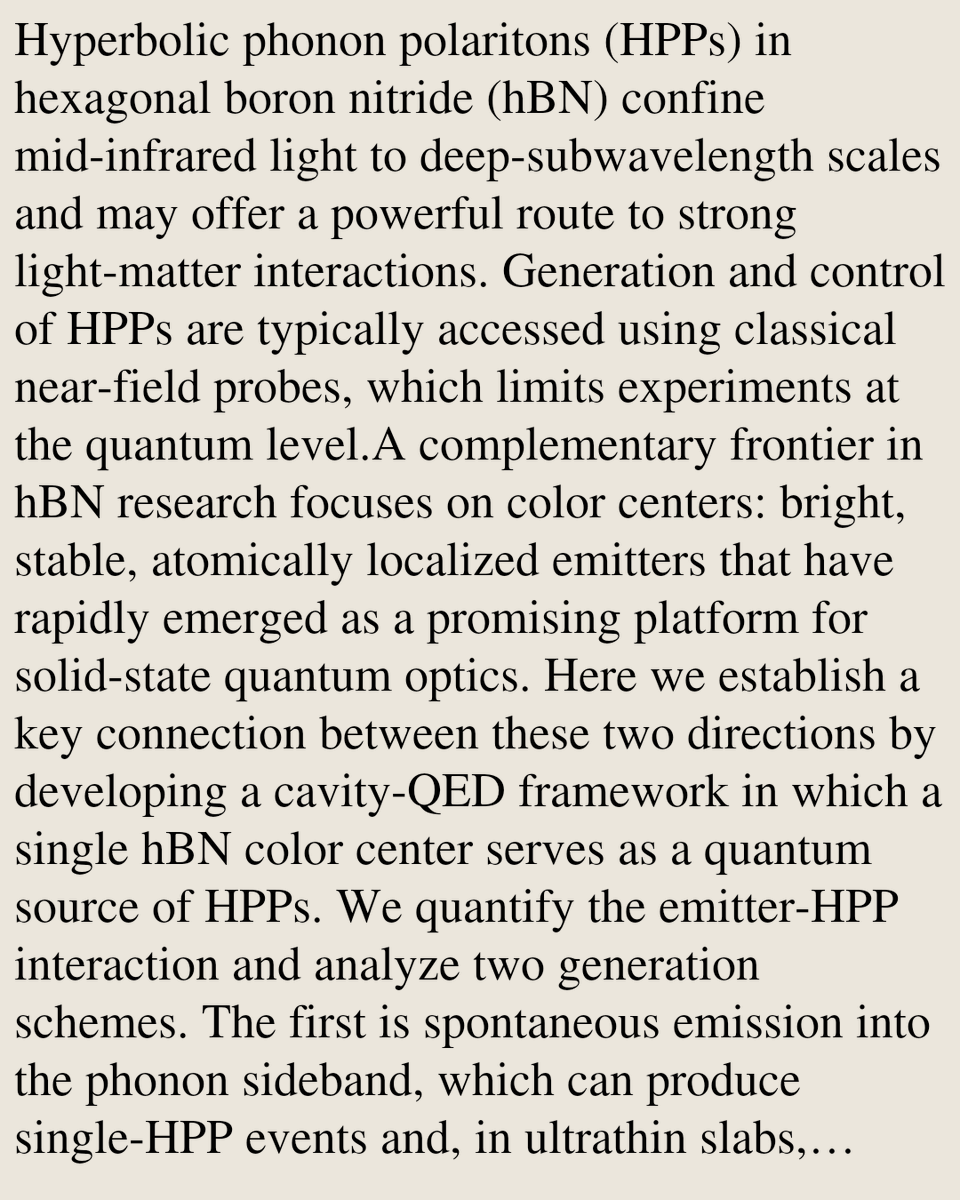 Hyperbolic phonon polaritons (HPPs) in hexagonal boron nitride (hBN) confine mid-infrared light to deep-subwavelength scales and may offer a powerful route to strong light-matter interactions. Generation and control of HPPs are typically accessed using classical near-field probes, which limits experiments at the quantum level.A complementary frontier in hBN research focuses on color centers: bright, stable, atomically localized emitters that have rapidly emerged as a promising platform for solid-state quantum optics. Here we establish a key connection between these two directions by developing a cavity-QED framework in which a single hBN color center serves as a quantum source of HPPs. We quantify the emitter-HPP interaction and analyze two generation schemes. The first is spontaneous emission into the phonon sideband, which can produce single-HPP events and, in ultrathin slabs,...